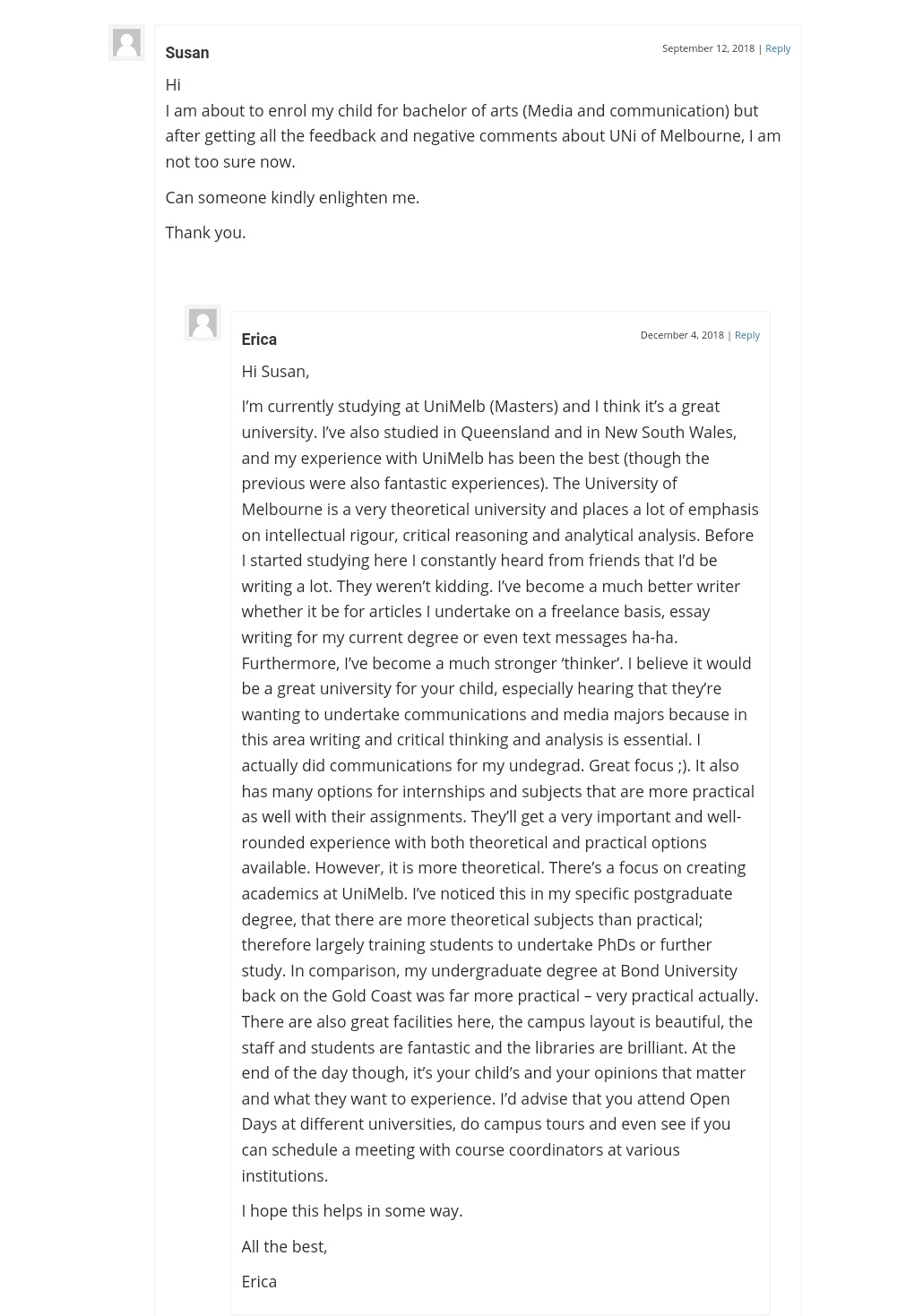 Susan

September 12, 2018 | Reply

Hi
I am about to enrol my child for bachelor of arts (Media and communication) but after getting all the feedback and negative comments about UNi of Melbourne, I am not too sure now.

Can someone kindly enlighten me.

Thank you.

Erica

December 4, 2018 | Reply

Hi Susan,

I'm currently studying at UniMelb (Masters) and I think it's a great university. I've also studied in Queensland and in New South Wales, and my experience with UniMelb has been the best (though the previous were also fantastic experiences). The University of Melbourne is a very theoretical university and places a lot of emphasis on intellectual rigour, critical reasoning and analytical analysis. Before I started studying here I constantly heard from friends that I'd be writing a lot. They weren't kidding. I've become a much better writer whether it be for articles I undertake on a freelance basis, essay writing for my current degree or even text messages ha-ha. Furthermore, I've become a much stronger 'thinker'. I believe it would be a great university for your child, especially hearing that they're wanting to undertake communications and media majors because in this area writing and critical thinking and analysis is essential. I actually did communications for my undegrad. Great focus ;). It also has many options for internships and subjects that are more practical as well with their assignments. They'll get a very important and well-rounded experience with both theoretical and practical options available. However, it is more theoretical. There's a focus on creating academics at UniMelb. I've noticed this in my specific postgraduate degree, that there are more theoretical subjects than practical; therefore largely training students to undertake PhDs or further study. In comparison, my undergraduate degree at Bond University back on the Gold Coast was far more practical – very practical actually. There are also great facilities here, the campus layout is beautiful, the staff and students are fantastic and the libraries are brilliant. At the end of the day though, it's your child's and your opinions that matter and what they want to experience. I'd advise that you attend Open Days at different universities, do campus tours and even see if you can schedule a meeting with course coordinators at various institutions.

I hope this helps in some way.

All the best,

Erica